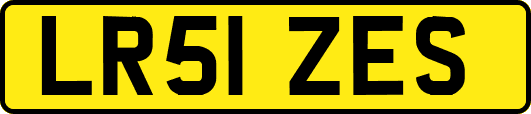 LR51 ZES